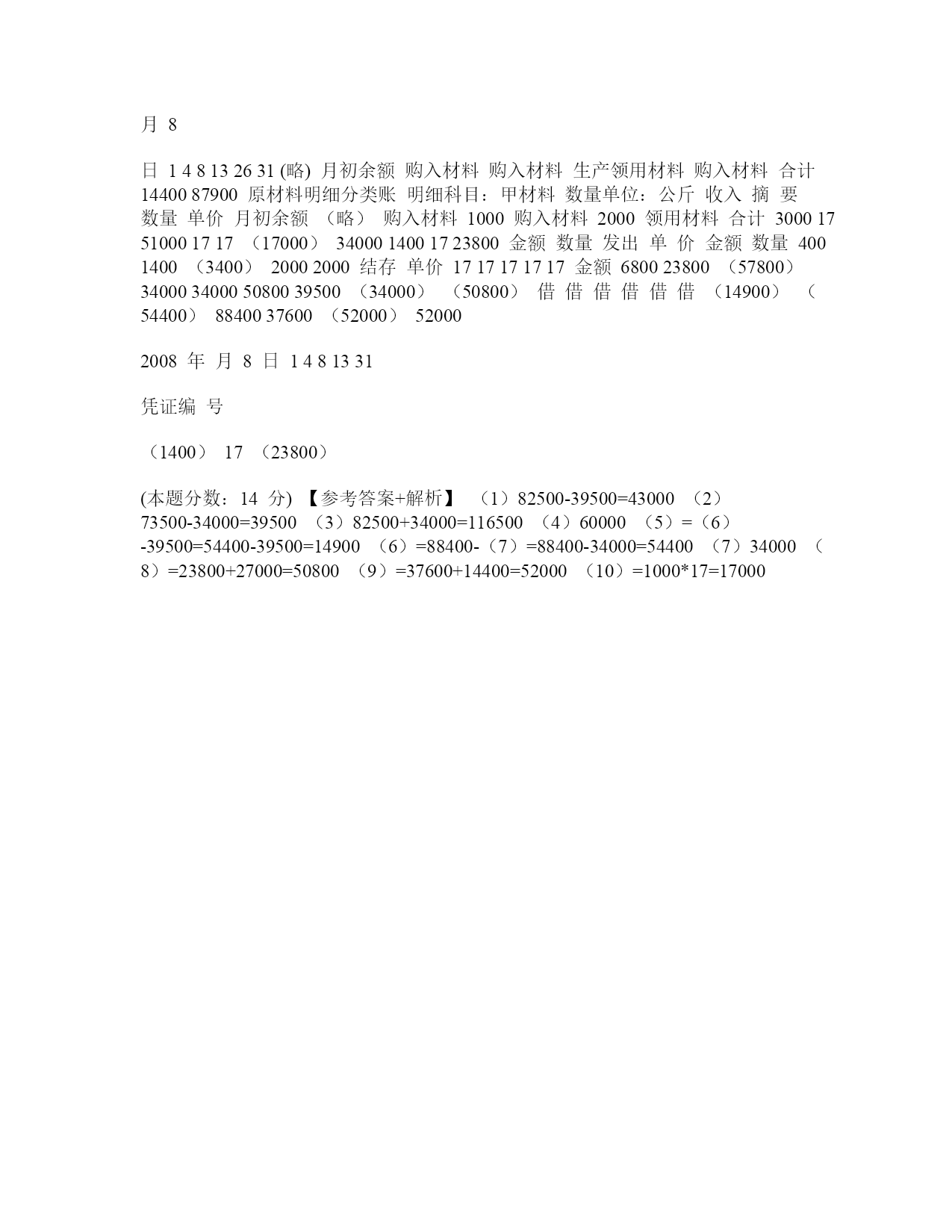 月 8

日 1 4 8 13 26 31 (略) 月初余额 购入材料 购入材料 生产领用材料 购入材料 合计 14400 87900 原材料明细分类账 明细科目：甲材料 数量单位：公斤 收入 摘 要 数量 单价 月初余额 （略） 购入材料 1000 购入材料 2000 领用材料 合计 3000 17 51000 17 17 （17000） 34000 1400 17 23800 金额 数量 发出 单 价 金额 数量 400 1400 （3400） 2000 2000 结存 单价 17 17 17 17 17 金额 6800 23800 （57800） 34000 34000 50800 39500 （34000） （50800） 借 借 借 借 借 借 （14900） （54400） 88400 37600 （52000） 52000

2008 年 月 8 日 1 4 8 13 31

凭证编 号

（1400） 17 （23800）

(本题分数：14 分) 【参考答案+解析】 （1）82500-39500=43000 （2）73500-34000=39500 （3）82500+34000=116500 （4）60000 （5）=（6）-39500=54400-39500=14900 （6）=88400-（7）=88400-34000=54400 （7）34000 （8）=23800+27000=50800 （9）=37600+14400=52000 （10）=1000*17=17000